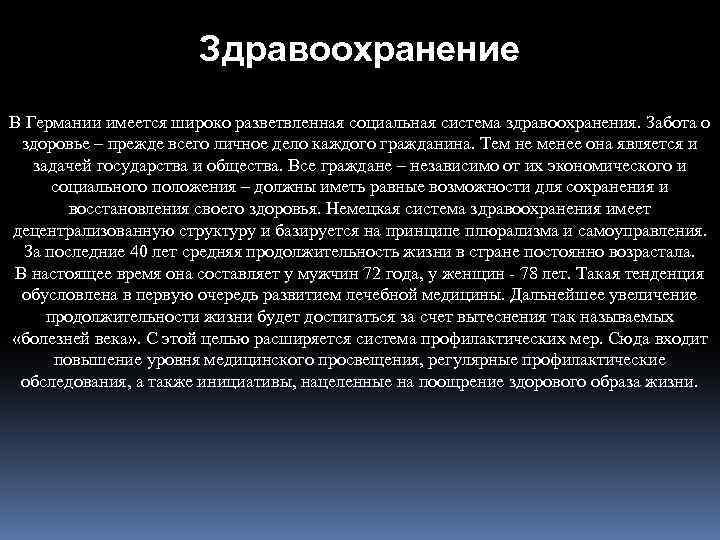 Здравоохранение

В Германии имеется широко разветвленная социальная система здравоохранения. Забота о здоровье – прежде всего личное дело каждого гражданина. Тем не менее она является и задачей государства и общества. Все граждане – независимо от их экономического и социального положения – должны иметь равные возможности для сохранения и восстановления своего здоровья. Немецкая система здравоохранения имеет децентрализованную структуру и базируется на принципе плюрализма и самоуправления. За последние 40 лет средняя продолжительность жизни в стране постоянно возрастала. В настоящее время она составляет у мужчин 72 года, у женщин - 78 лет. Такая тенденция обусловлена в первую очередь развитием лечебной медицины. Дальнейшее увеличение продолжительности жизни будет достигаться за счет вытеснения так называемых «болезней века». С этой целью расширяется система профилактических мер. Сюда входит повышение уровня медицинского просвещения, регулярные профилактические обследования, а также инициативы, нацеленные на поощрение здорового образа жизни.